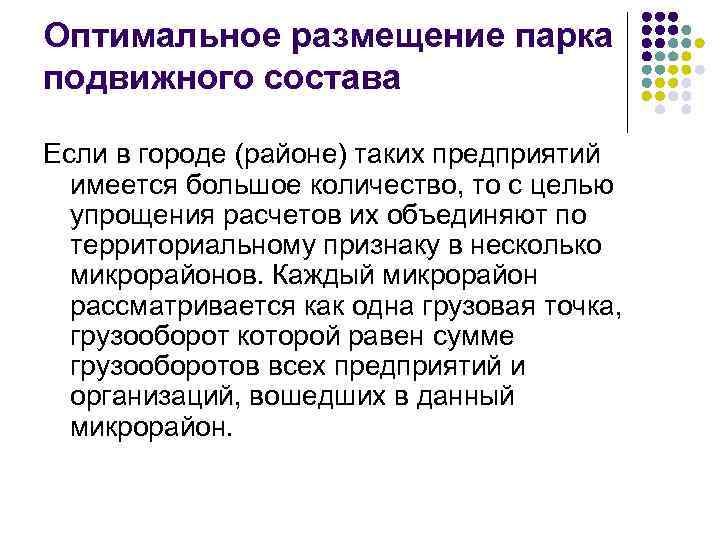 Оптимальное размещение парка подвижного состава

Если в городе (районе) таких предприятий имеется большое количество, то с целью упрощения расчетов их объединяют по территориальному признаку в несколько микрорайонов. Каждый микрорайон рассматривается как одна грузовая точка, грузооборот которой равен сумме грузооборотов всех предприятий и организаций, вошедших в данный микрорайон.